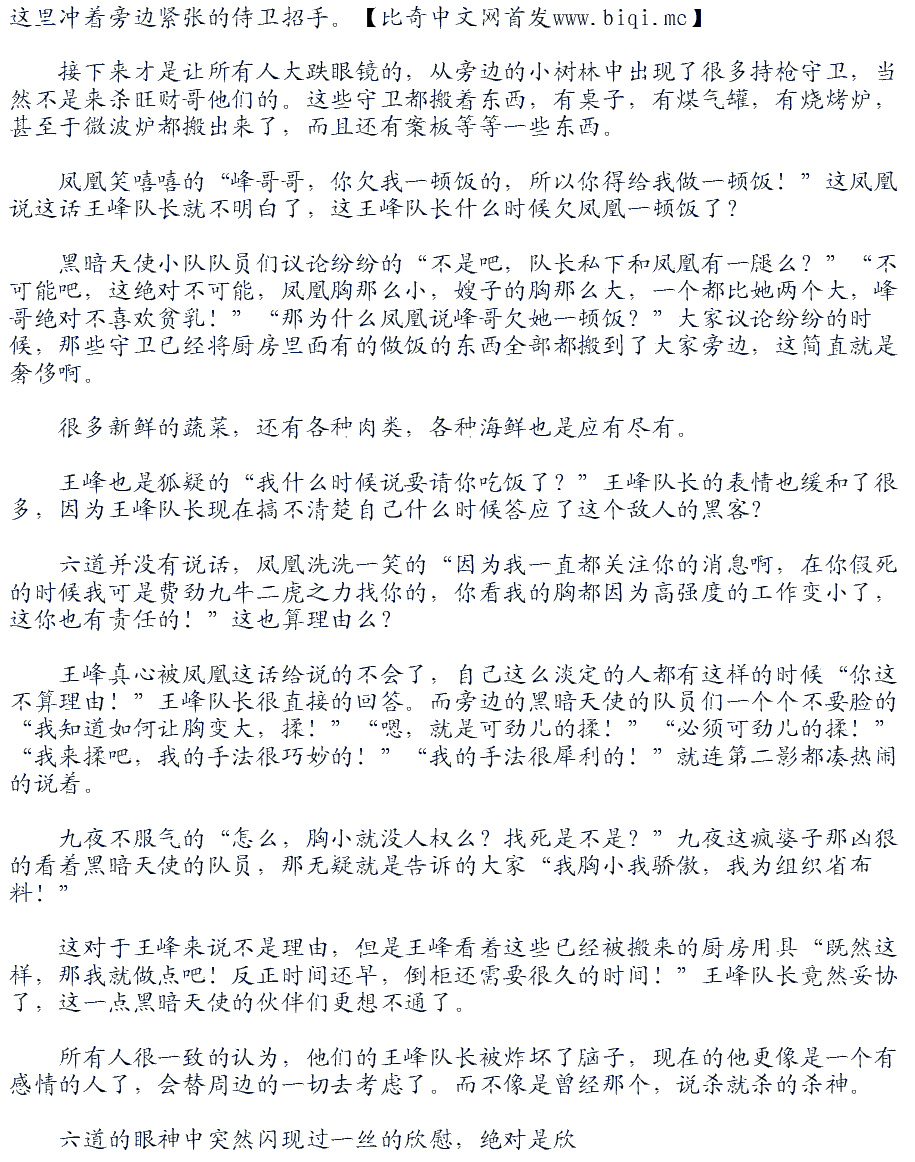 这里冲着旁边紧张的侍卫招手。【比奇中文网首发www.biqi.mc】

接下来才是让所有人大跌眼镜的，从旁边的小树林中出现了很多持枪守卫，当然不是来杀旺财哥他们的。这些守卫都搬着东西，有桌子，有煤气罐，有烧烤炉，甚至于微波炉都搬出来了，而且还有案板等等一些东西。

凤凰笑嘻嘻的“峰哥哥，你欠我一顿饭的，所以你得给我做一顿饭！”这凤凰说这话王峰队长就不明白了，这王峰队长什么时候欠凤凰一顿饭了？

黑暗天使小队队员们议论纷纷的“不是吧，队长私下和凤凰有一腿么？”“不可能吧，这绝对不可能，凤凰胸那么小，嫂子的胸那么大，一个都比她两个大，峰哥绝对不喜欢贫乳！”“那为什么凤凰说峰哥欠她一顿饭？”大家议论纷纷的时候，那些守卫已经将厨房里面有的做饭的东西全部都搬到了大家旁边，这简直就是奢侈啊。

很多新鲜的蔬菜，还有各种肉类，各种海鲜也是应有尽有。

王峰也是狐疑的“我什么时候说要请你吃饭了？”王峰队长的表情也缓和了很多，因为王峰队长现在搞不清楚自己什么时候答应了这个敌人的黑客？

六道并没有说话，凤凰洗洗一笑的“因为我一直都关注你的消息啊，在你假死的时候我可是费劲九牛二虎之力找你的，你看我的胸都因为高强度的工作变小了，这你也有责任的！”这也算理由么？

王峰真心被凤凰这话给说的不会了，自己这么淡定的人都有这样的时候“你这不算理由！”王峰队长很直接的回答。而旁边的黑暗天使的队员们一个个不要脸的“我知道如何让胸变大，揉！”“嗯，就是可劲儿的揉！”“必须可劲儿的揉！”“我来揉吧，我的手法很巧妙的！”“我的手法很犀利的！”就连第二影都凑热闹的说着。

九夜不服气的“怎么，胸小就没人权么？找死是不是？”九夜这疯婆子那凶狠的看着黑暗天使的队员，那无疑就是告诉的大家“我胸小我骄傲，我为组织省布料！”

这对于王峰来说不是理由，但是王峰看着这些已经被搬来的厨房用具“既然这样，那我就做点吧！反正时间还早，倒柜还需要很久的时间！”王峰队长竟然妥协了，这一点黑暗天使的伙伴们更想不通了。

所有人很一致的认为，他们的王峰队长被炸坏了脑子，现在的他更像是一个有感情的人了，会替周边的一切去考虑了。而不像是曾经那个，说杀就杀的杀神。

六道的眼神中突然闪现过一丝的欣慰，绝对是欣